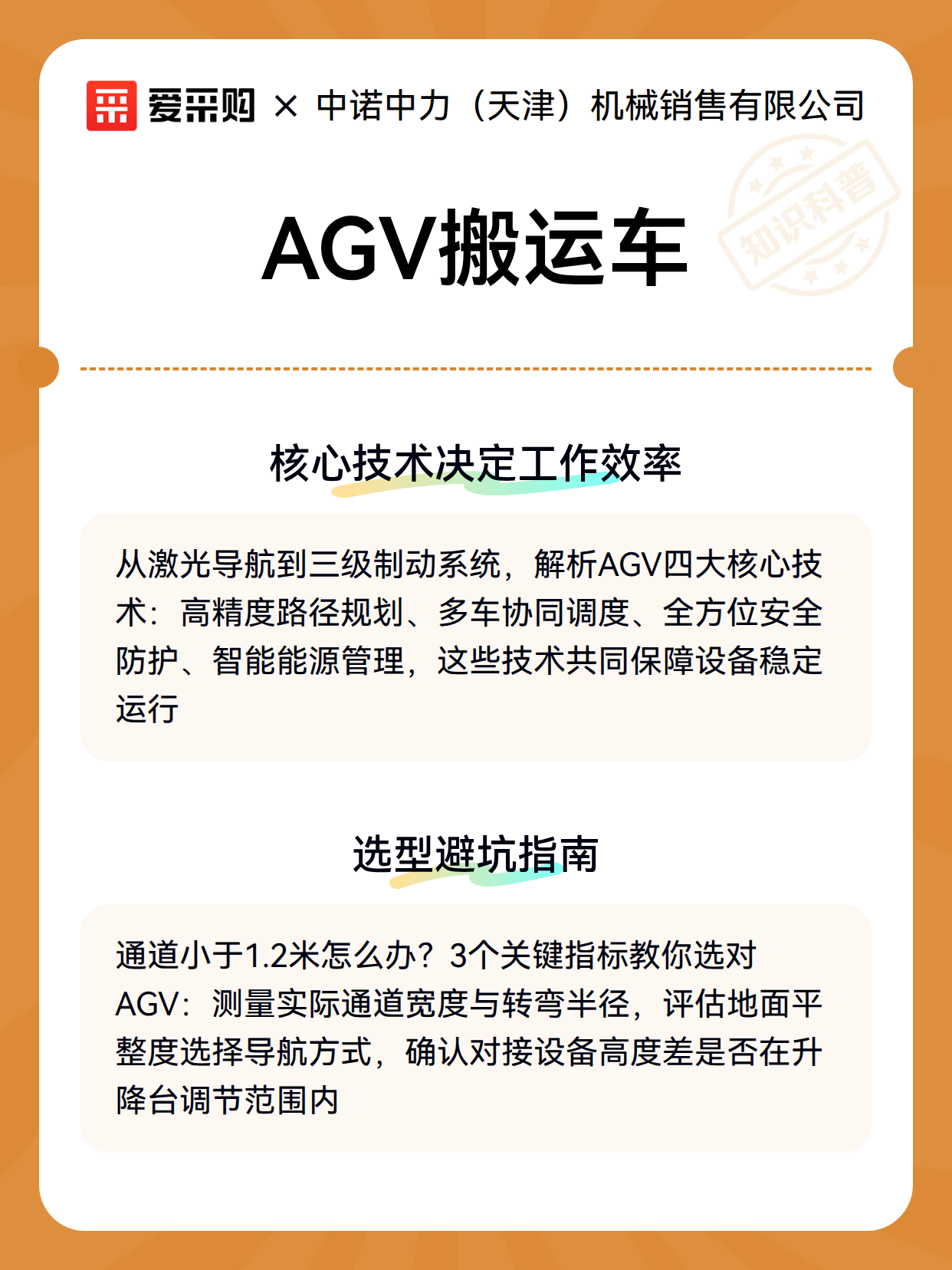 爱采购 × 中诺中力（天津）机械销售有限公司

知识科普

AGV搬运车

核心技术决定工作效率

从激光导航到三级制动系统，解析AGV四大核心技术：高精度路径规划、多车协同调度、全方位安全防护、智能能源管理，这些技术共同保障设备稳定运行

选型避坑指南

通道小于1.2米怎么办？3个关键指标教你选对AGV：测量实际通道宽度与转弯半径，评估地面平整度选择导航方式，确认对接设备高度差是否在升降台调节范围内